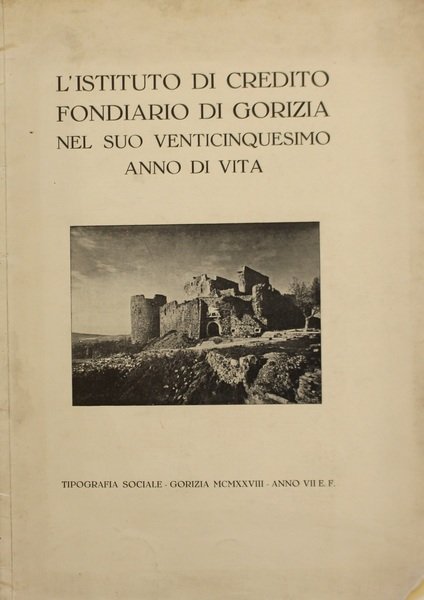 L'ISTITUTO DI CREDITO
FONDIARIO DI GORIZIA
NEL SUO VENTICINQUESIMO
ANNO DI VITA

TIPOGRAFIA SOCIALE - GORIZIA MCMXXVIII - ANNO VII E. F.